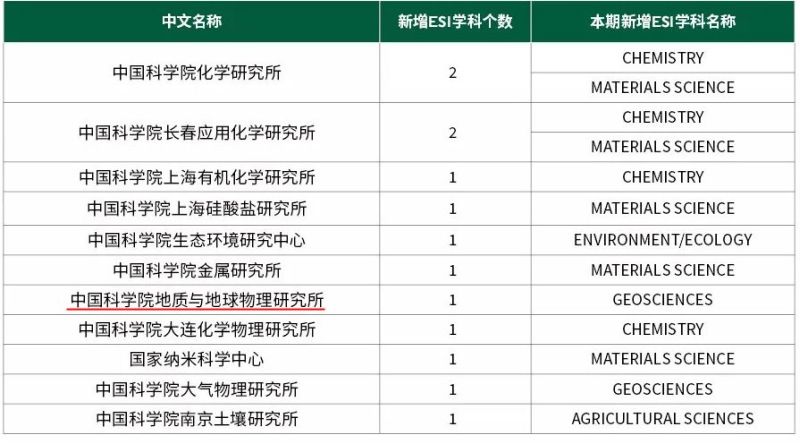 | 中文名称 | 新增ESI学科个数 | 本期新增ESI学科名称 |
|---|---|---|
| 中国科学院化学研究所 | 2 | CHEMISTRY |
| | | MATERIALS SCIENCE |
| 中国科学院长春应用化学研究所 | 2 | CHEMISTRY |
| | | MATERIALS SCIENCE |
| 中国科学院上海有机化学研究所 | 1 | CHEMISTRY |
| 中国科学院上海硅酸盐研究所 | 1 | MATERIALS SCIENCE |
| 中国科学院生态环境研究中心 | 1 | ENVIRONMENT/ECOLOGY |
| 中国科学院金属研究所 | 1 | MATERIALS SCIENCE |
| 中国科学院地质与地球物理研究所 | 1 | GEOSCIENCES |
| 中国科学院大连化学物理研究所 | 1 | CHEMISTRY |
| 国家纳米科学中心 | 1 | MATERIALS SCIENCE |
| 中国科学院大气物理研究所 | 1 | GEOSCIENCES |
| 中国科学院南京土壤研究所 | 1 | AGRICULTURAL SCIENCES |